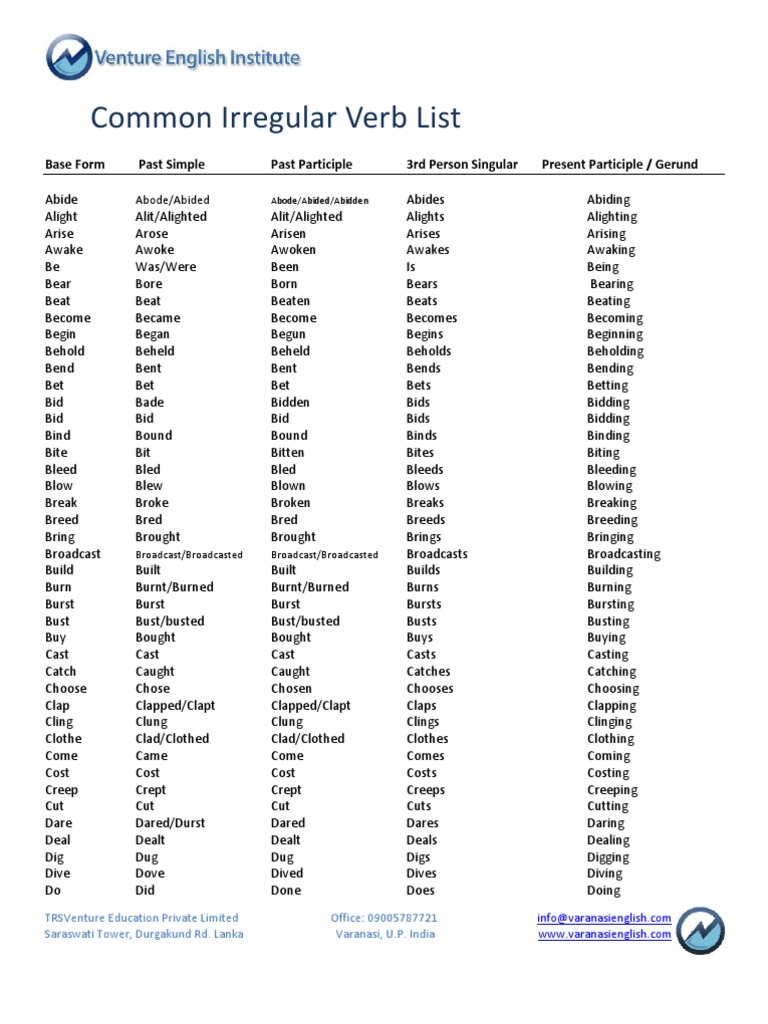 Venture English Institute

Common Irregular Verb List

| Base Form | Past Simple | Past Participle | 3rd Person Singular | Present Participle / Gerund |
|---|---|---|---|---|
| Abide | Abode/Abided | Abode/Abided/Abidden | Abides | Abiding |
| Alight | Alit/Alighted | Alit/Alighted | Alights | Alighting |
| Arise | Arose | Arisen | Arises | Arising |
| Awake | Awoke | Awoken | Awakes | Awaking |
| Be | Was/Were | Been | Is | Being |
| Bear | Bore | Born | Bears | Bearing |
| Beat | Beat | Beaten | Beats | Beating |
| Become | Became | Become | Becomes | Becoming |
| Begin | Began | Begun | Begins | Beginning |
| Behold | Beheld | Beheld | Beholds | Beholding |
| Bend | Bent | Bent | Bends | Bending |
| Bet | Bet | Bet | Bets | Betting |
| Bid | Bade | Bidden | Bids | Bidding |
| Bid | Bid | Bid | Bids | Bidding |
| Bind | Bound | Bound | Binds | Binding |
| Bite | Bit | Bitten | Bites | Biting |
| Bleed | Bled | Bled | Bleeds | Bleeding |
| Blow | Blew | Blown | Blows | Blowing |
| Break | Broke | Broken | Breaks | Breaking |
| Breed | Bred | Bred | Breeds | Breeding |
| Bring | Brought | Brought | Brings | Bringing |
| Broadcast | Broadcast/Broadcasted | Broadcast/Broadcasted | Broadcasts | Broadcasting |
| Build | Built | Built | Builds | Building |
| Burn | Burnt/Burned | Burnt/Burned | Burns | Burning |
| Burst | Burst | Burst | Bursts | Bursting |
| Bust | Bust/busted | Bust/busted | Busts | Busting |
| Buy | Bought | Bought | Buys | Buying |
| Cast | Cast | Cast | Casts | Casting |
| Catch | Caught | Caught | Catches | Catching |
| Choose | Chose | Chosen | Chooses | Choosing |
| Clap | Clapped/Clapt | Clapped/Clapt | Claps | Clapping |
| Cling | Clung | Clung | Clings | Clinging |
| Clothe | Clad/Clothed | Clad/Clothed | Clothes | Clothing |
| Come | Came | Come | Comes | Coming |
| Cost | Cost | Cost | Costs | Costing |
| Creep | Crept | Crept | Creeps | Creeping |
| Cut | Cut | Cut | Cuts | Cutting |
| Dare | Dared/Durst | Dared | Dares | Daring |
| Deal | Dealt | Dealt | Deals | Dealing |
| Dig | Dug | Dug | Digs | Digging |
| Dive | Dove | Dived | Dives | Diving |
| Do | Did | Done | Does | Doing |

TRSVenture Education Private Limited
Saraswati Tower, Durgakund Rd. Lanka

Office: 09005787721
Varanasi, U.P. India

info@varanasienglish.com
www.varanasienglish.com